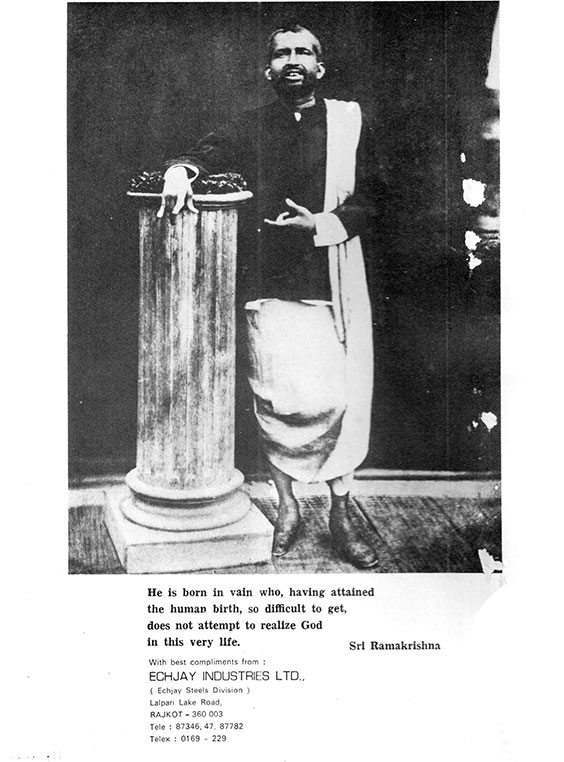 He is born in vain who, having attained the human birth, so difficult to get, does not attempt to realize God in this very life.

Sri Ramakrishna

With best compliments from :
ECHJAY INDUSTRIES LTD.,
( Echjay Steels Division )
Lalpari Lake Road,
RAJKOT - 360 003
Tele : 87346, 47, 87782
Telex : 0169 - 229